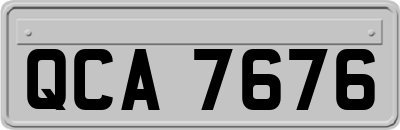 QCA 7676